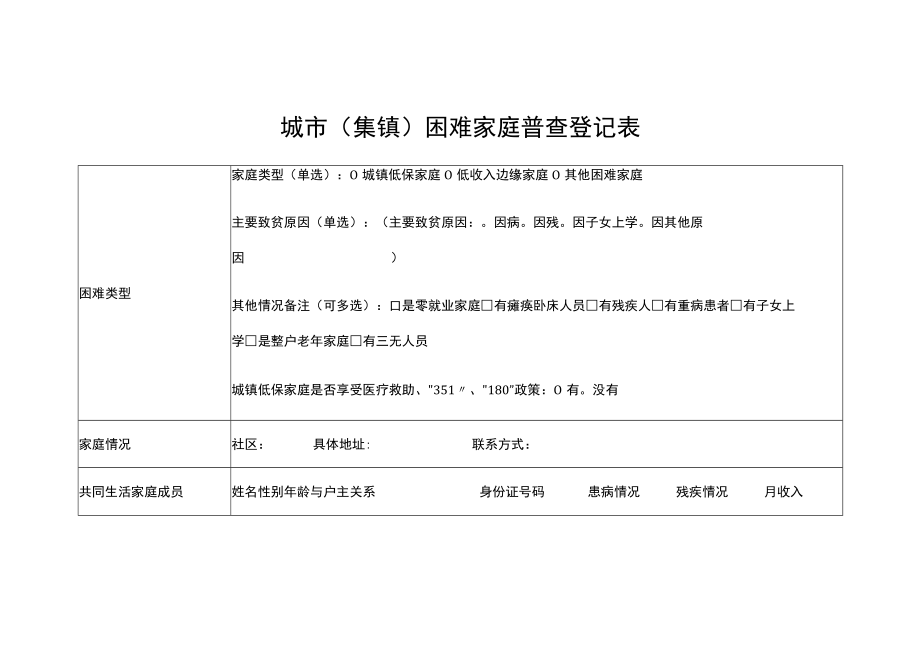 城市（集镇）困难家庭普查登记表

| 困难类型 | 家庭类型（单选）：O 城镇低保家庭 O 低收入边缘家庭 O 其他困难家庭<br><br>主要致贫原因（单选）：（主要致贫原因：。因病。因残。因子女上学。因其他原因 ）<br><br>其他情况备注（可多选）：口是零就业家庭□有瘫痪卧床人员□有残疾人□有重病患者□有子女上学□是整户老年家庭□有三无人员<br><br>城镇低保家庭是否享受医疗救助、"351〃、"180"政策：O 有。没有 |
|---|---|
| 家庭情况 | 社区： 具体地址: 联系方式： |
| 共同生活家庭成员 | 姓名性别年龄与户主关系 身份证号码 患病情况 残疾情况 月收入 |